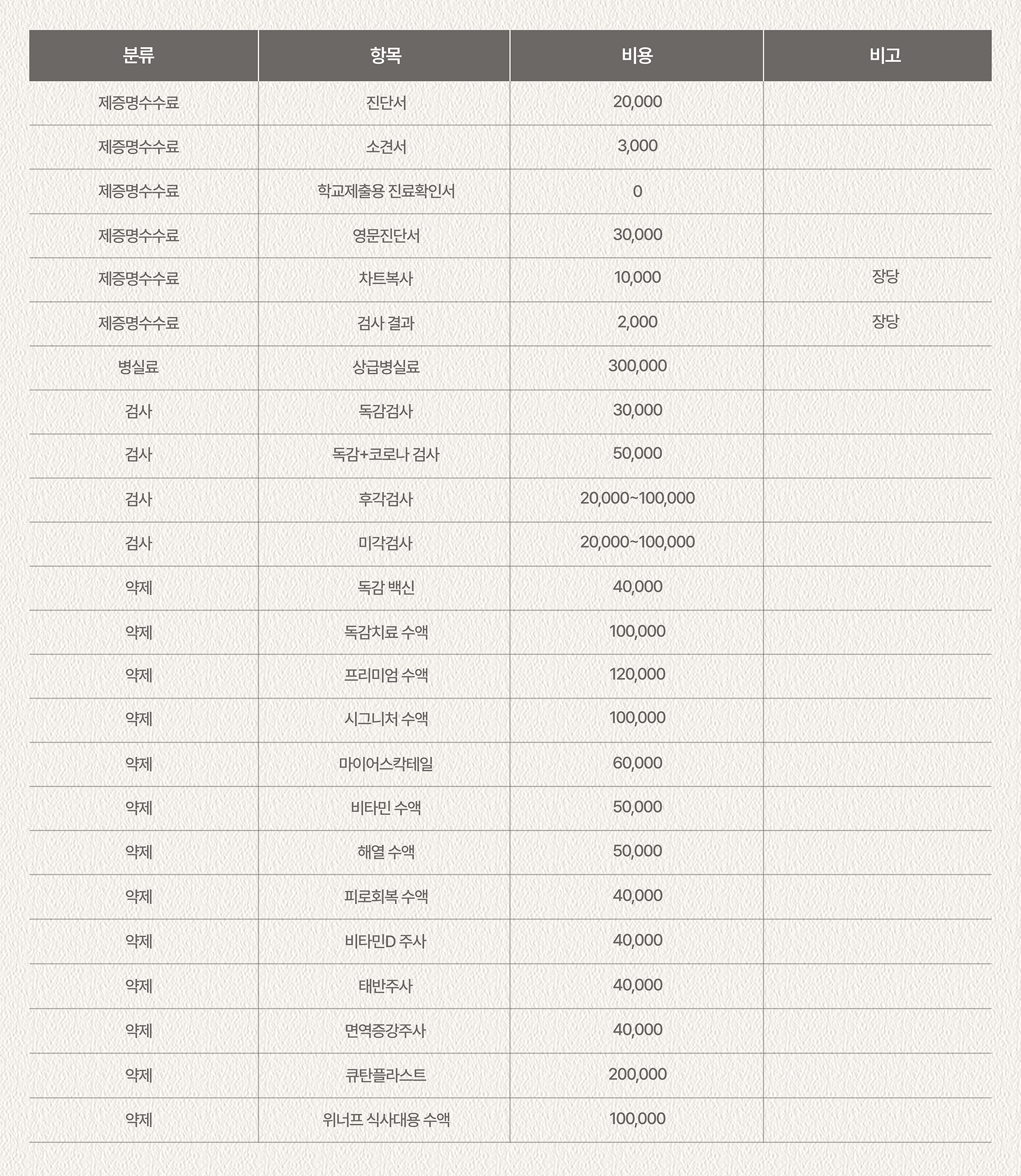 | 분류 | 항목 | 비용 | 비고 |
|---|---|---|---|
| 제증명수수료 | 진단서 | 20,000 | |
| 제증명수수료 | 소견서 | 3,000 | |
| 제증명수수료 | 학교제출용 진료확인서 | 0 | |
| 제증명수수료 | 영문진단서 | 30,000 | |
| 제증명수수료 | 차트복사 | 10,000 | 장당 |
| 제증명수수료 | 검사 결과 | 2,000 | 장당 |
| 병실료 | 상급병실료 | 300,000 | |
| 검사 | 독감검사 | 30,000 | |
| 검사 | 독감+코로나 검사 | 50,000 | |
| 검사 | 후각검사 | 20,000~100,000 | |
| 검사 | 미각검사 | 20,000~100,000 | |
| 약제 | 독감 백신 | 40,000 | |
| 약제 | 독감치료 수액 | 100,000 | |
| 약제 | 프리미엄 수액 | 120,000 | |
| 약제 | 시그니처 수액 | 100,000 | |
| 약제 | 마이어스칵테일 | 60,000 | |
| 약제 | 비타민 수액 | 50,000 | |
| 약제 | 해열 수액 | 50,000 | |
| 약제 | 피로회복 수액 | 40,000 | |
| 약제 | 비타민D 주사 | 40,000 | |
| 약제 | 태반주사 | 40,000 | |
| 약제 | 면역증강주사 | 40,000 | |
| 약제 | 큐탄플라스트 | 200,000 | |
| 약제 | 위너프 식사대용 수액 | 100,000 | |